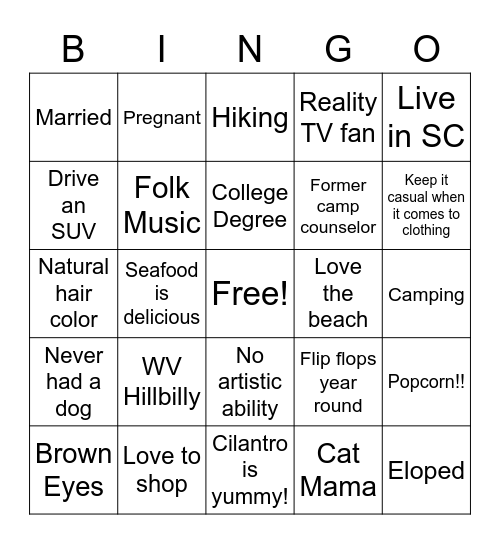 | B | I | N | G | O |
|---|---|---|---|---|
| Married | Pregnant | Hiking | Reality TV fan | Live in SC |
| Drive an SUV | Folk Music | College Degree | Former camp counselor | Keep it casual when it comes to clothing |
| Natural hair color | Seafood is delicious | Free! | Love the beach | Camping |
| Never had a dog | WV Hillbilly | No artistic ability | Flip flops year round | Popcorn!! |
| Brown Eyes | Love to shop | Cilantro is yummy! | Cat Mama | Eloped |